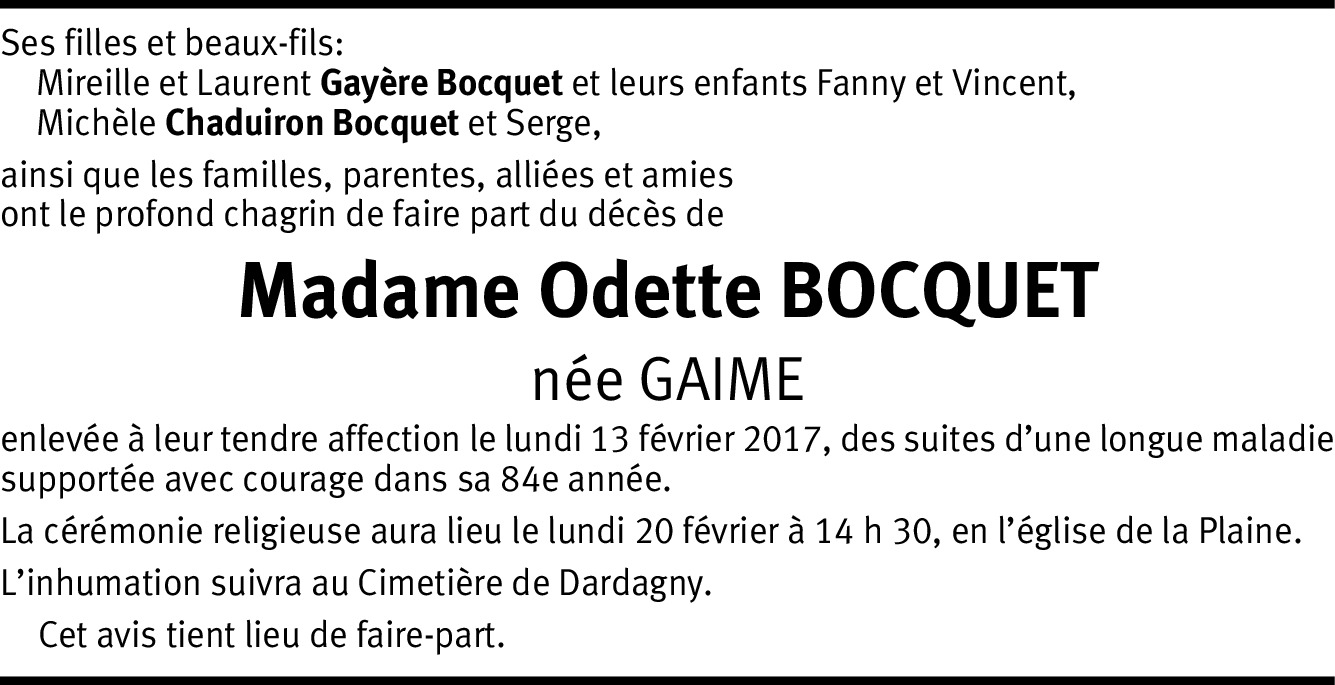 Ses filles et beaux-fils:

Mireille et Laurent Gayère Bocquet et leurs enfants Fanny et Vincent,

Michèle Chaduiron Bocquet et Serge,

ainsi que les familles, parentes, alliées et amies ont le profond chagrin de faire part du décès de

Madame Odette BOCQUET

née GAIME

enlevée à leur tendre affection le lundi 13 février 2017, des suites d'une longue maladie supportée avec courage dans sa 84e année.

La cérémonie religieuse aura lieu le lundi 20 février à 14 h 30, en l'église de la Plaine.

L'inhumation suivra au Cimetière de Dardagny.

Cet avis tient lieu de faire-part.